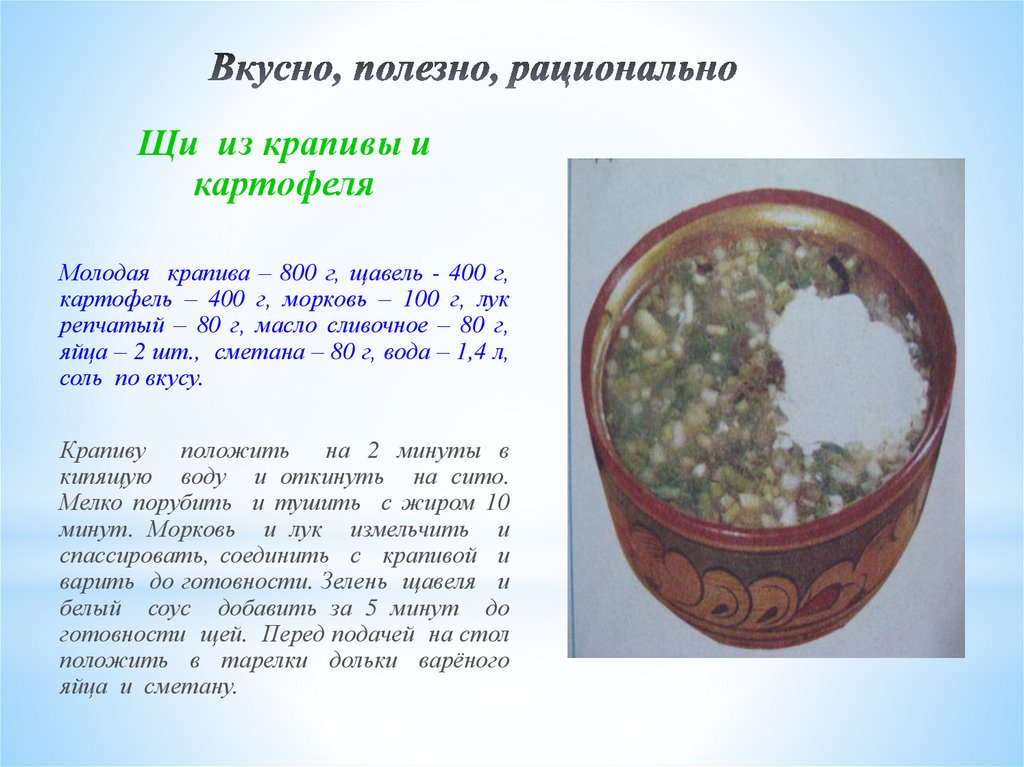 Вкусно, полезно, рационально

Щи из крапивы и картофеля

Молодая крапива – 800 г, щавель - 400 г, картофель – 400 г, морковь – 100 г, лук репчатый – 80 г, масло сливочное – 80 г, яйца – 2 шт., сметана – 80 г, вода – 1,4 л, соль по вкусу.

Крапиву положить на 2 минуты в кипящую воду и откинуть на сито. Мелко порубить и тушить с жиром 10 минут. Морковь и лук измельчить и спассировать, соединить с крапивой и варить до готовности. Зелень щавеля и белый соус добавить за 5 минут до готовности щей. Перед подачей на стол положить в тарелки дольки варёного яйца и сметану.